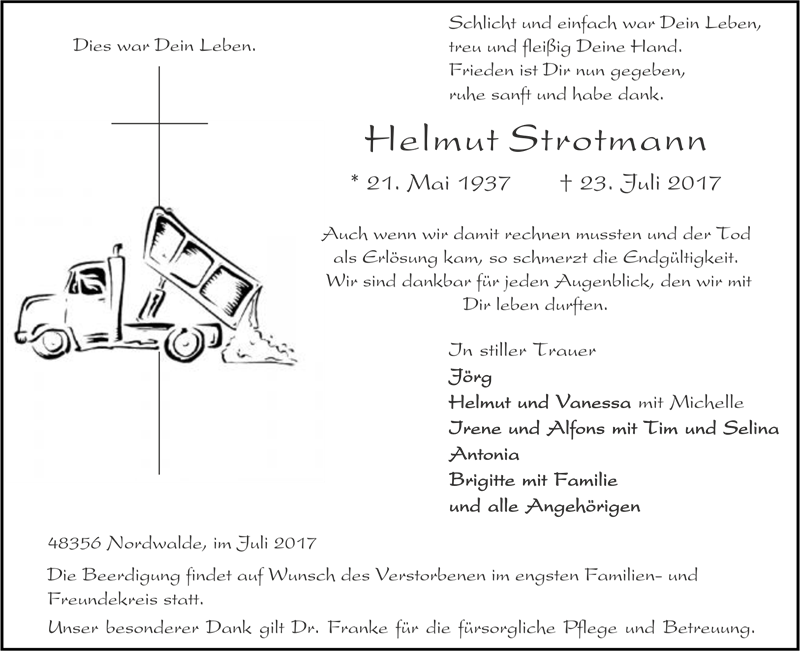 Dies war Dein Leben.

Schlicht und einfach war Dein Leben,
treu und fleißig Deine Hand.
Frieden ist Dir nun gegeben,
ruhe sanft und habe dank.

Helmut Strotmann

* 21. Mai 1937 † 23. Juli 2017

Auch wenn wir damit rechnen mussten und der Tod als Erlösung kam, so schmerzt die Endgültigkeit. Wir sind dankbar für jeden Augenblick, den wir mit Dir leben durften.

In stiller Trauer
Jörg
Helmut und Vanessa mit Michelle
Irene und Alfons mit Tim und Selina
Antonia
Brigitte mit Familie
und alle Angehörigen

48356 Nordwalde, im Juli 2017

Die Beerdigung findet auf Wunsch des Verstorbenen im engsten Familien- und Freundekreis statt.

Unser besonderer Dank gilt Dr. Franke für die fürsorgliche Pflege und Betreuung.